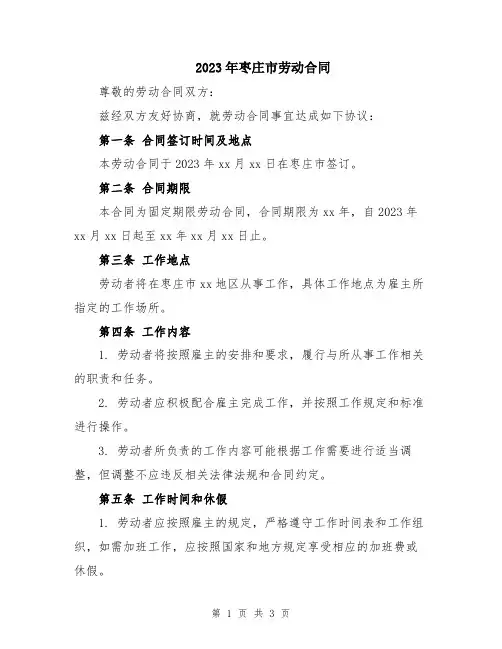 2023年枣庄市劳动合同

尊敬的劳动合同双方：

兹经双方友好协商，就劳动合同事宜达成如下协议：

第一条 合同签订时间及地点

本劳动合同于2023年xx月xx日在枣庄市签订。

第二条 合同期限

本合同为固定期限劳动合同，合同期限为xx年，自2023年xx月xx日起至xx年xx月xx日止。

第三条 工作地点

劳动者将在枣庄市xx地区从事工作，具体工作地点为雇主所指定的工作场所。

第四条 工作内容

1. 劳动者将按照雇主的安排和要求，履行与所从事工作相关的职责和任务。

2. 劳动者应积极配合雇主完成工作，并按照工作规定和标准进行操作。

3. 劳动者所负责的工作内容可能根据工作需要进行适当调整，但调整不应违反相关法律法规和合同约定。

第五条 工作时间和休假

1. 劳动者应按照雇主的规定，严格遵守工作时间表和工作组织，如需加班工作，应按照国家和地方规定享受相应的加班费或休假。

第 1 页 共 3 页